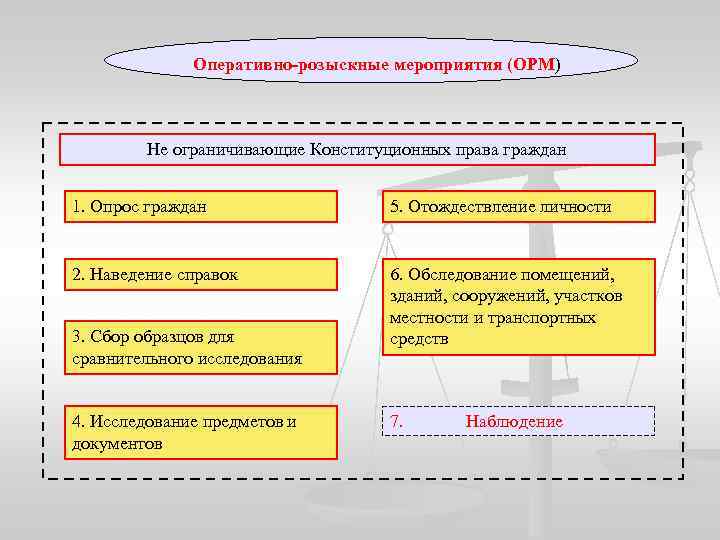 Оперативно-розыскные мероприятия (ОРМ)

Не ограничивающие Конституционных права граждан

1. Опрос граждан

2. Наведение справок

3. Сбор образцов для сравнительного исследования

4. Исследование предметов и документов

5. Отождествление личности

6. Обследование помещений, зданий, сооружений, участков местности и транспортных средств

7. Наблюдение